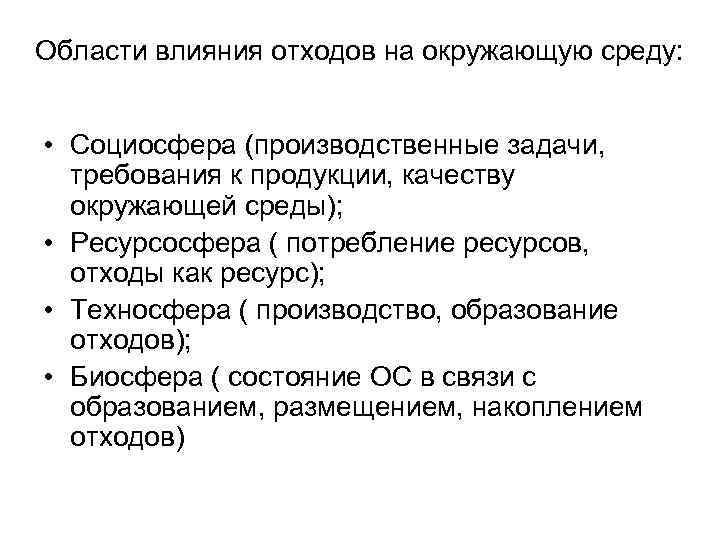 Области влияния отходов на окружающую среду:

• Социосфера (производственные задачи, требования к продукции, качеству окружающей среды);
• Ресурсосфера ( потребление ресурсов, отходы как ресурс);
• Техносфера ( производство, образование отходов);
• Биосфера ( состояние ОС в связи с образованием, размещением, накоплением отходов)